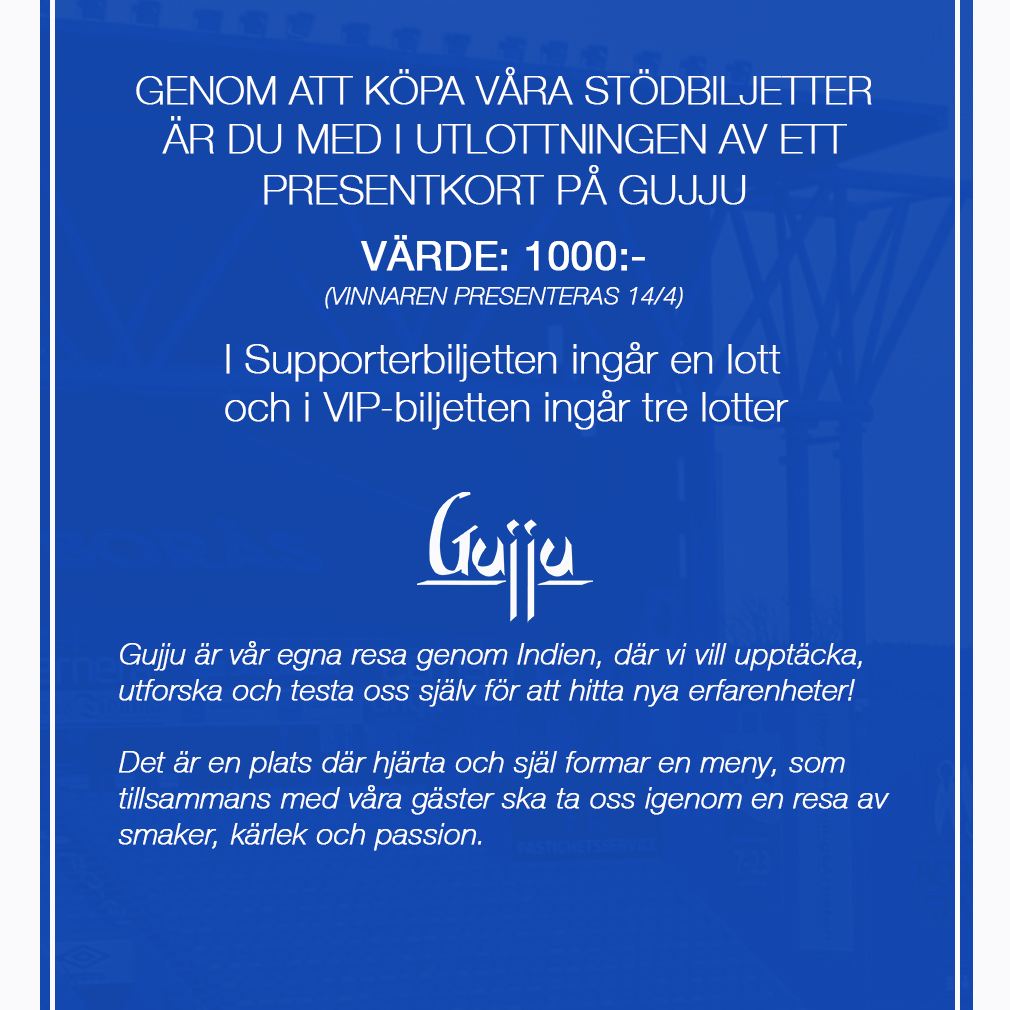 GENOM ATT KÖPA VÅRA STÖDBILJETTER ÄR DU MED I UTLOTTNINGEN AV ETT PRESENTKORT PÅ GUJJU

VÄRDE: 1000:-
(VINNAREN PRESENTERAS 14/4)

I Supporterbiljetten ingår en lott och i VIP-biljetten ingår tre lotter

Gujju

Gujju är vår egna resa genom Indien, där vi vill upptäcka, utforska och testa oss själv för att hitta nya erfarenheter!

Det är en plats där hjärta och själ formar en meny, som tillsammans med våra gäster ska ta oss igenom en resa av smaker, kärlek och passion.